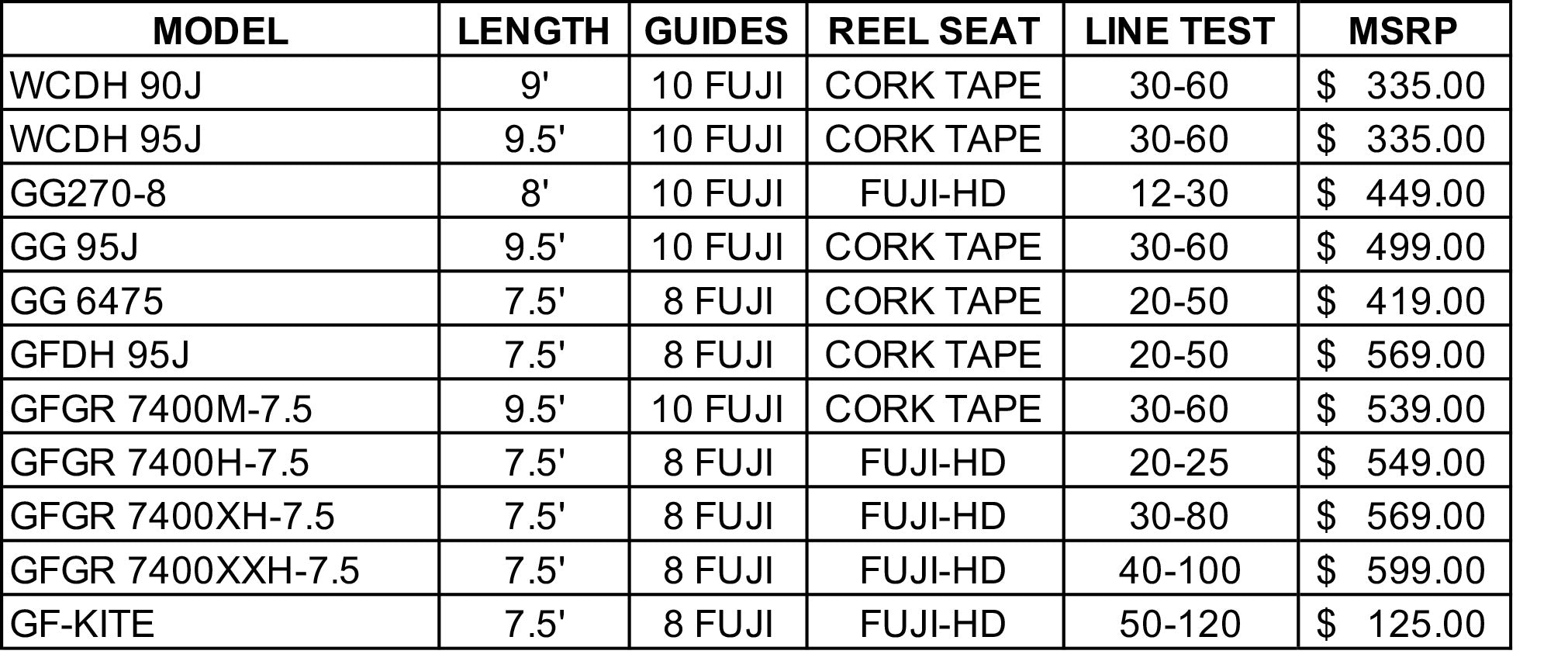 | MODEL | LENGTH | GUIDES | REEL SEAT | LINE TEST | MSRP |
|---|---|---|---|---|---|
| WCDH 90J | 9' | 10 FUJI | CORK TAPE | 30-60 | $ 335.00 |
| WCDH 95J | 9.5' | 10 FUJI | CORK TAPE | 30-60 | $ 335.00 |
| GG270-8 | 8' | 10 FUJI | FUJI-HD | 12-30 | $ 449.00 |
| GG 95J | 9.5' | 10 FUJI | CORK TAPE | 30-60 | $ 499.00 |
| GG 6475 | 7.5' | 8 FUJI | CORK TAPE | 20-50 | $ 419.00 |
| GFDH 95J | 7.5' | 8 FUJI | CORK TAPE | 20-50 | $ 569.00 |
| GFGR 7400M-7.5 | 9.5' | 10 FUJI | CORK TAPE | 30-60 | $ 539.00 |
| GFGR 7400H-7.5 | 7.5' | 8 FUJI | FUJI-HD | 20-25 | $ 549.00 |
| GFGR 7400XH-7.5 | 7.5' | 8 FUJI | FUJI-HD | 30-80 | $ 569.00 |
| GFGR 7400XXH-7.5 | 7.5' | 8 FUJI | FUJI-HD | 40-100 | $ 599.00 |
| GF-KITE | 7.5' | 8 FUJI | FUJI-HD | 50-120 | $ 125.00 |